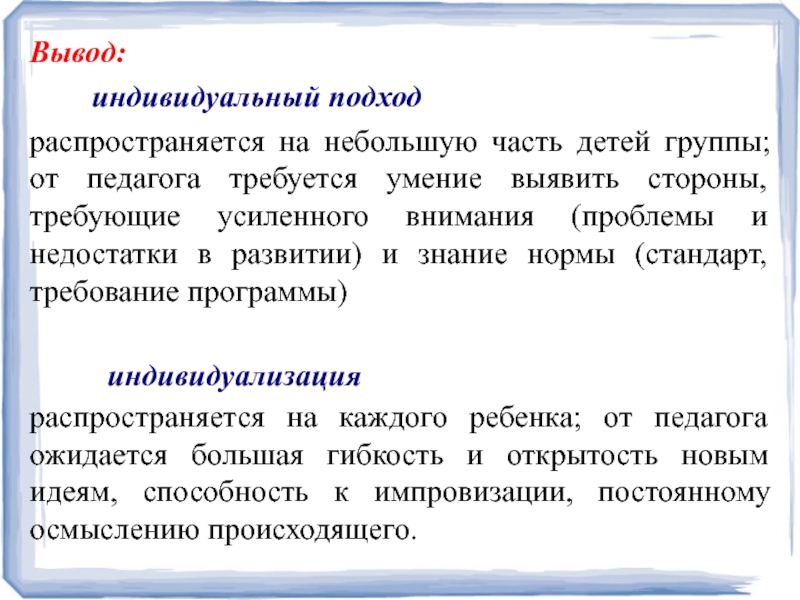 Вывод:

индивидуальный подход

распространяется на небольшую часть детей группы; от педагога требуется умение выявить стороны, требующие усиленного внимания (проблемы и недостатки в развитии) и знание нормы (стандарт, требование программы)

индивидуализация

распространяется на каждого ребенка; от педагога ожидается большая гибкость и открытость новым идеям, способность к импровизации, постоянному осмыслению происходящего.